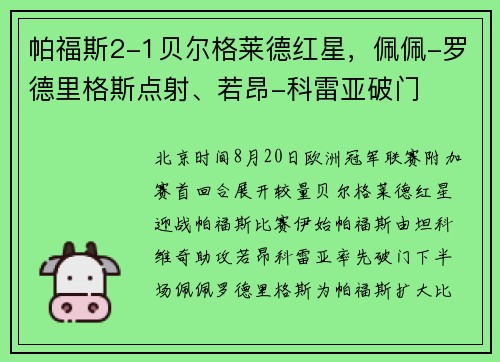 帕福斯2-1贝尔格莱德红星，佩佩-罗德里格斯点射、若昂-科雷亚破门

北京时间8月20日欧洲冠军联赛附加赛首回合展开较量贝尔格莱德红星迎战帕福斯比赛伊始帕福斯由坦科维奇助攻若昂科雷亚率先破门下半场佩佩罗德里格斯为帕福斯扩大比